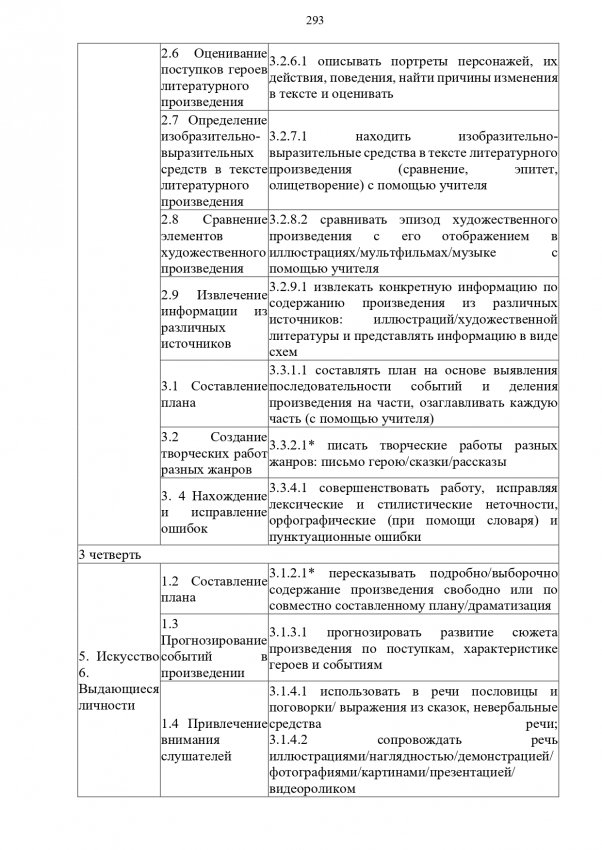 293

| | | |
|---|---|---|
| | 2.6 Оценивание поступков героев литературного произведения | 3.2.6.1 описывать портреты персонажей, их действия, поведения, найти причины изменения в тексте и оценивать |
| | 2.7 Определение изобразительно-выразительных средств в тексте литературного произведения | 3.2.7.1 находить изобразительно-выразительные средства в тексте литературного произведения (сравнение, эпитет, олицетворение) с помощью учителя |
| | 2.8 Сравнение элементов художественного произведения | 3.2.8.2 сравнивать эпизод художественного произведения с его отображением в иллюстрациях/мультфильмах/музыке с помощью учителя |
| | 2.9 Извлечение информации из различных источников | 3.2.9.1 извлекать конкретную информацию по содержанию произведения из различных источников: иллюстраций/художественной литературы и представлять информацию в виде схем |
| | 3.1 Составление плана | 3.3.1.1 составлять план на основе выявления последовательности событий и деления произведения на части, озаглавливать каждую часть (с помощью учителя) |
| | 3.2 Создание творческих работ разных жанров | 3.3.2.1* писать творческие работы разных жанров: письмо герою/сказки/рассказы |
| | 3. 4 Нахождение и исправление ошибок | 3.3.4.1 совершенствовать работу, исправляя лексические и стилистические неточности, орфографические (при помощи словаря) и пунктуационные ошибки |
| 3 четверть | | |
| 5. Искусство 6. Выдающиеся личности | 1.2 Составление плана | 3.1.2.1* пересказывать подробно/выборочно содержание произведения свободно или по совместно составленному плану/драматизация |
| | 1.3 Прогнозирование событий в произведении | 3.1.3.1 прогнозировать развитие сюжета произведения по поступкам, характеристике героев и событиям |
| | 1.4 Привлечение внимания слушателей | 3.1.4.1 использовать в речи пословицы и поговорки/ выражения из сказок, невербальные средства речи; 3.1.4.2 сопровождать речь иллюстрациями/наглядностью/демонстрацией/ фотографиями/картинами/презентацией/ видеороликом |